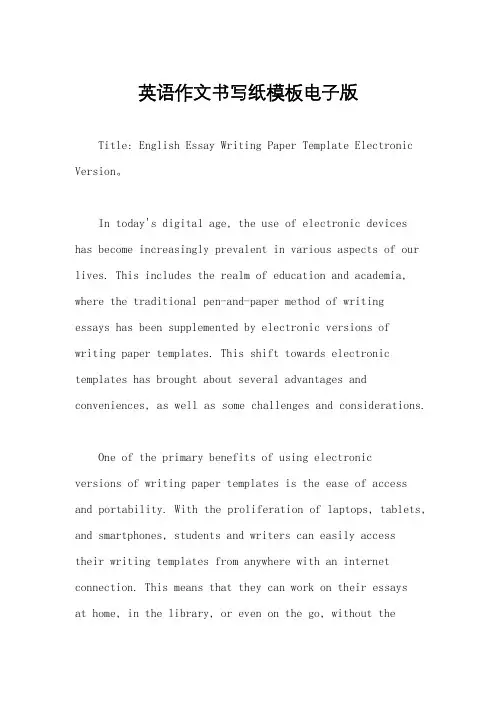 英语作文书写纸模板电子版

Title: English Essay Writing Paper Template Electronic Version。

In today's digital age, the use of electronic devices has become increasingly prevalent in various aspects of our lives. This includes the realm of education and academia, where the traditional pen-and-paper method of writing essays has been supplemented by electronic versions of writing paper templates. This shift towards electronic templates has brought about several advantages and conveniences, as well as some challenges and considerations.

One of the primary benefits of using electronic versions of writing paper templates is the ease of access and portability. With the proliferation of laptops, tablets, and smartphones, students and writers can easily access their writing templates from anywhere with an internet connection. This means that they can work on their essays at home, in the library, or even on the go, without the